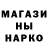 МАГАЗИ
НЫ
НАРКО